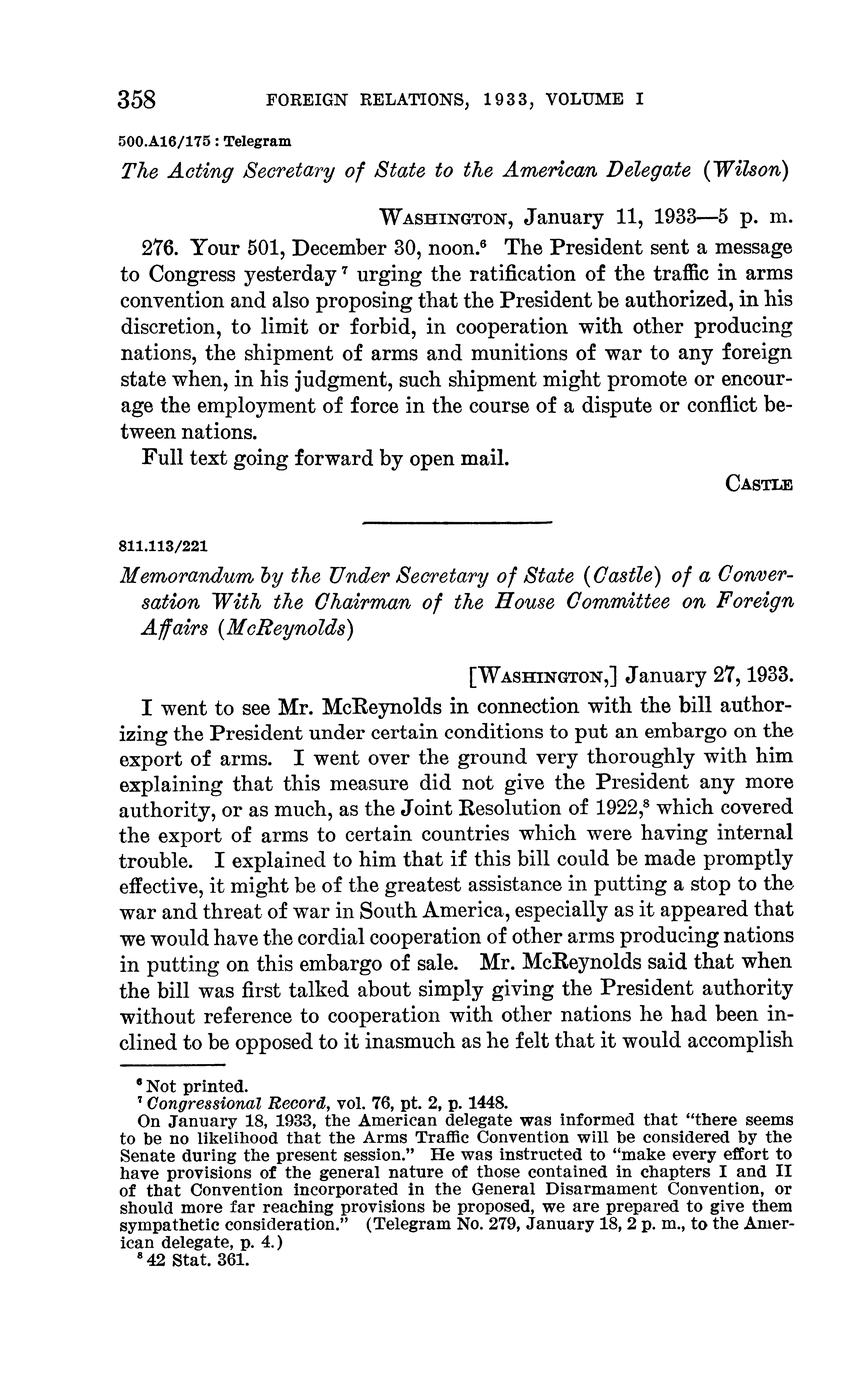 358 FOREIGN RELATIONS, 1933, VOLUME I

500.A16/175 : Telegram

The Acting Secretary of State to the American Delegate (Wilson)

WASHINGTON, January 11, 1933—5 p. m.

276. Your 501, December 30, noon.$^6$ The President sent a message to Congress yesterday$^7$ urging the ratification of the traffic in arms convention and also proposing that the President be authorized, in his discretion, to limit or forbid, in cooperation with other producing nations, the shipment of arms and munitions of war to any foreign state when, in his judgment, such shipment might promote or encourage the employment of force in the course of a dispute or conflict between nations.

Full text going forward by open mail.

CASTLE

811.113/221

Memorandum by the Under Secretary of State (Castle) of a Conversation With the Chairman of the House Committee on Foreign Affairs (McReynolds)

[WASHINGTON,] January 27, 1933.

I went to see Mr. McReynolds in connection with the bill authorizing the President under certain conditions to put an embargo on the export of arms. I went over the ground very thoroughly with him explaining that this measure did not give the President any more authority, or as much, as the Joint Resolution of 1922,$^8$ which covered the export of arms to certain countries which were having internal trouble. I explained to him that if this bill could be made promptly effective, it might be of the greatest assistance in putting a stop to the war and threat of war in South America, especially as it appeared that we would have the cordial cooperation of other arms producing nations in putting on this embargo of sale. Mr. McReynolds said that when the bill was first talked about simply giving the President authority without reference to cooperation with other nations he had been inclined to be opposed to it inasmuch as he felt that it would accomplish

$^6$ Not printed.
$^7$ Congressional Record, vol. 76, pt. 2, p. 1448.
On January 18, 1933, the American delegate was informed that "there seems to be no likelihood that the Arms Traffic Convention will be considered by the Senate during the present session." He was instructed to "make every effort to have provisions of the general nature of those contained in chapters I and II of that Convention incorporated in the General Disarmament Convention, or should more far reaching provisions be proposed, we are prepared to give them sympathetic consideration." (Telegram No. 279, January 18, 2 p. m., to the American delegate, p. 4.)
$^8$ 42 Stat. 361.